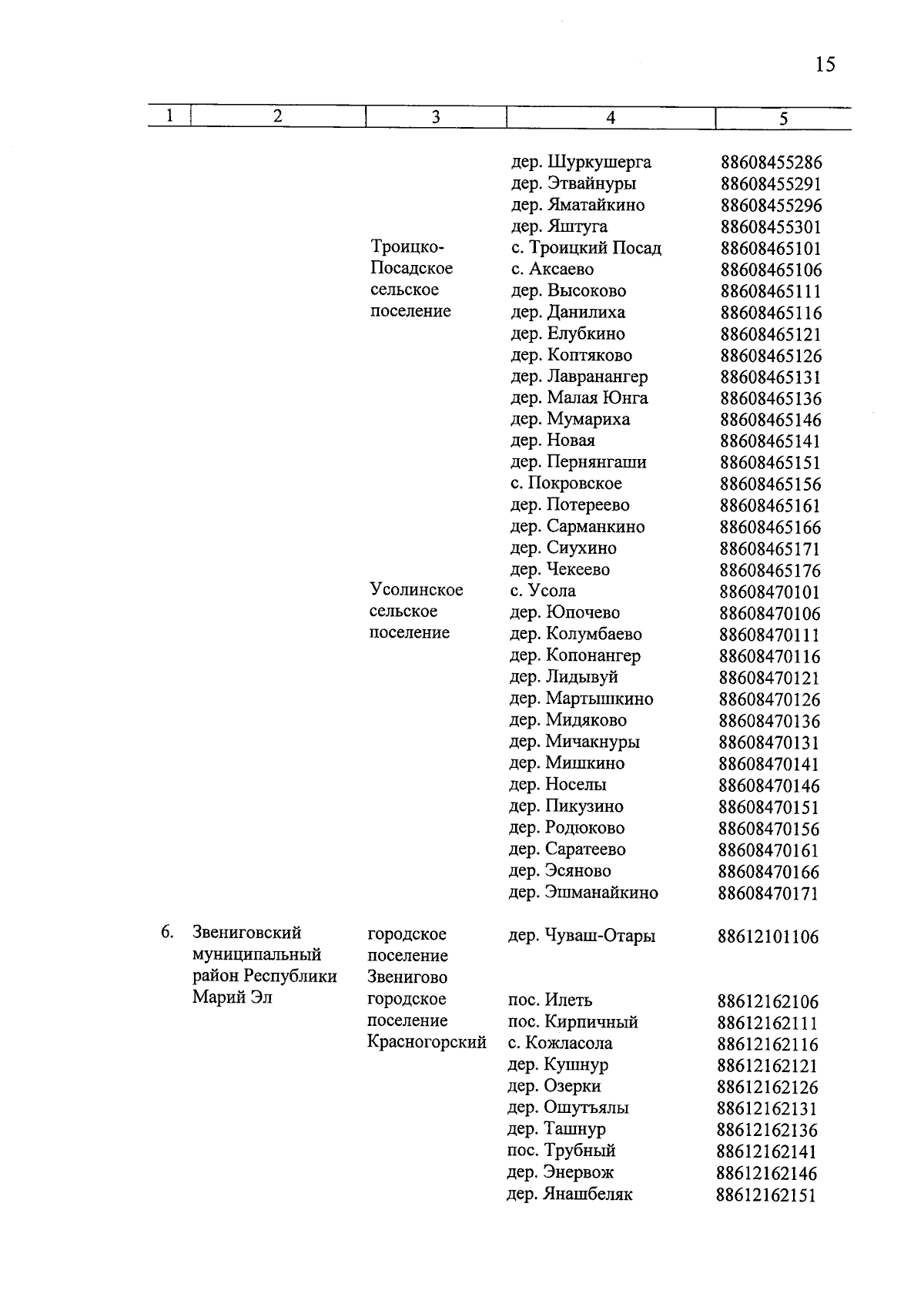 15

| 1 | 2 | 3 | 4 | 5 |
|---|---|---|---|---|
| | | | дер. Шуркушерга | 88608455286 |
| | | | дер. Этвайнуры | 88608455291 |
| | | | дер. Яматайкино | 88608455296 |
| | | | дер. Яштуга | 88608455301 |
| | | Троицко-Посадское сельское поселение | с. Троицкий Посад | 88608465101 |
| | | | с. Аксаево | 88608465106 |
| | | | дер. Высоково | 88608465111 |
| | | | дер. Данилиха | 88608465116 |
| | | | дер. Елубкино | 88608465121 |
| | | | дер. Коптяково | 88608465126 |
| | | | дер. Лавранангер | 88608465131 |
| | | | дер. Малая Юнга | 88608465136 |
| | | | дер. Мумариха | 88608465146 |
| | | | дер. Новая | 88608465141 |
| | | | дер. Пернянгаши | 88608465151 |
| | | | с. Покровское | 88608465156 |
| | | | дер. Потереево | 88608465161 |
| | | | дер. Сарманкино | 88608465166 |
| | | | дер. Сиухино | 88608465171 |
| | | | дер. Чекеево | 88608465176 |
| | | Усолинское сельское поселение | с. Усола | 88608470101 |
| | | | дер. Юпочево | 88608470106 |
| | | | дер. Колумбаево | 88608470111 |
| | | | дер. Копонангер | 88608470116 |
| | | | дер. Лидывуй | 88608470121 |
| | | | дер. Мартышкино | 88608470126 |
| | | | дер. Мидяково | 88608470136 |
| | | | дер. Мичакнуры | 88608470131 |
| | | | дер. Мишкино | 88608470141 |
| | | | дер. Носелы | 88608470146 |
| | | | дер. Пикузино | 88608470151 |
| | | | дер. Родюково | 88608470156 |
| | | | дер. Саратеево | 88608470161 |
| | | | дер. Эсяново | 88608470166 |
| | | | дер. Эшманайкино | 88608470171 |
| 6. | Звениговский муниципальный район Республики Марий Эл | городское поселение Звенигово | дер. Чуваш-Отары | 88612101106 |
| | | городское поселение Красногорский | пос. Илеть | 88612162106 |
| | | | пос. Кирпичный | 88612162111 |
| | | | с. Кожласола | 88612162116 |
| | | | дер. Кушнур | 88612162121 |
| | | | дер. Озерки | 88612162126 |
| | | | дер. Ошутъялы | 88612162131 |
| | | | дер. Ташнур | 88612162136 |
| | | | пос. Трубный | 88612162141 |
| | | | дер. Энервож | 88612162146 |
| | | | дер. Янашбеляк | 88612162151 |